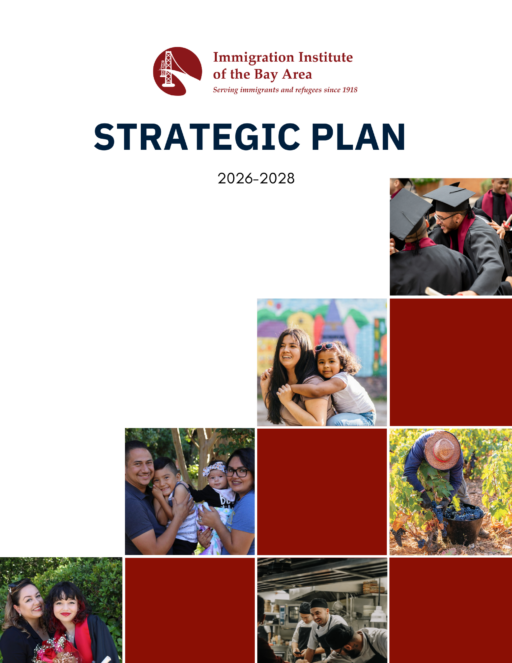 Immigration Institute
of the Bay Area
Serving immigrants and refugees since 1918

STRATEGIC PLAN

2026-2028